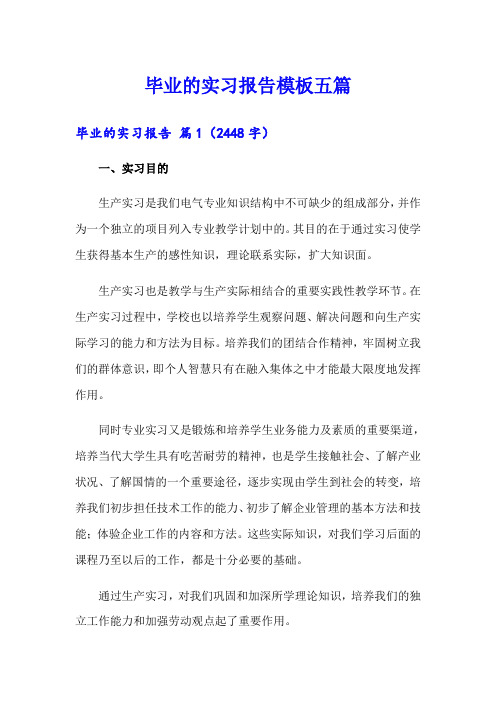 毕业的实习报告模板五篇

毕业的实习报告 篇1（2448字）

一、实习目的

生产实习是我们电气专业知识结构中不可缺少的组成部分，并作为一个独立的项目列入专业教学计划中的。其目的在于通过实习使学生获得基本生产的感性知识，理论联系实际，扩大知识面。

生产实习也是教学与生产实际相结合的重要实践性教学环节。在生产实习过程中，学校也以培养学生观察问题、解决问题和向生产实际学习的能力和方法为目标。培养我们的团结合作精神，牢固树立我们的群体意识，即个人智慧只有在融入集体之中才能最大限度地发挥作用。

同时专业实习又是锻炼和培养学生业务能力及素质的重要渠道，培养当代大学生具有吃苦耐劳的精神，也是学生接触社会、了解产业状况、了解国情的一个重要途径，逐步实现由学生到社会的转变，培养我们初步担任技术工作的能力、初步了解企业管理的基本方法和技能；体验企业工作的内容和方法。这些实际知识，对我们学习后面的课程乃至以后的工作，都是十分必要的基础。

通过生产实习，对我们巩固和加深所学理论知识，培养我们的独立工作能力和加强劳动观点起了重要作用。